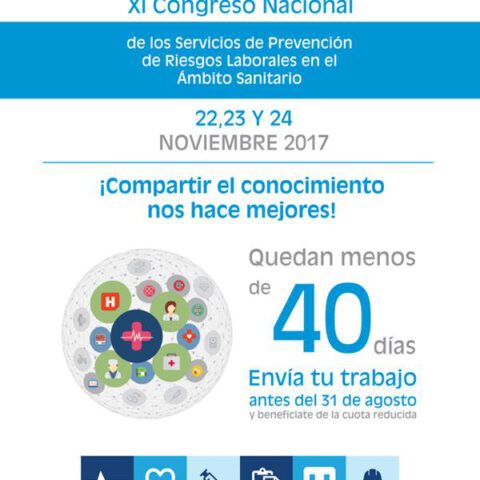 XI Congreso Nacional

de los Servicios de Prevención de Riesgos Laborales en el Ámbito Sanitario

22,23 Y 24
NOVIEMBRE 2017

¡Compartir el conocimiento nos hace mejores!

Quedan menos de 40 días

Envía tu trabajo
antes del 31 de agosto
y benefíciate de la cuota reducida